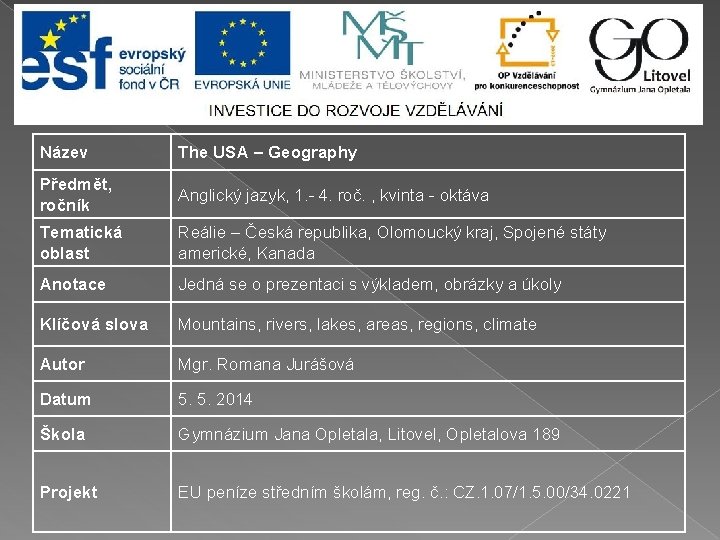 esf evropský sociální fond v ČR

EVROPSKÁ UNIE

MŠMT MINISTERSTVO ŠKOLSTVÍ, MLÁDEŽE A TĚLOVÝCHOVY

OP Vzdělávání pro konkurenceschopnost

GO Litovel Gymnázium Jana Opletala

INVESTICE DO ROZVOJE VZDĚLÁVÁNÍ

| Název | The USA – Geography |
|---|---|
| Předmět, ročník | Anglický jazyk, 1.- 4. roč. , kvinta - oktáva |
| Tematická oblast | Reálie – Česká republika, Olomoucký kraj, Spojené státy americké, Kanada |
| Anotace | Jedná se o prezentaci s výkladem, obrázky a úkoly |
| Klíčová slova | Mountains, rivers, lakes, areas, regions, climate |
| Autor | Mgr. Romana Jurášová |
| Datum | 5. 5. 2014 |
| Škola | Gymnázium Jana Opletala, Litovel, Opletalova 189 |
| Projekt | EU peníze středním školám, reg. č.: CZ.1.07/1.5.00/34.0221 |